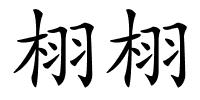 栩栩